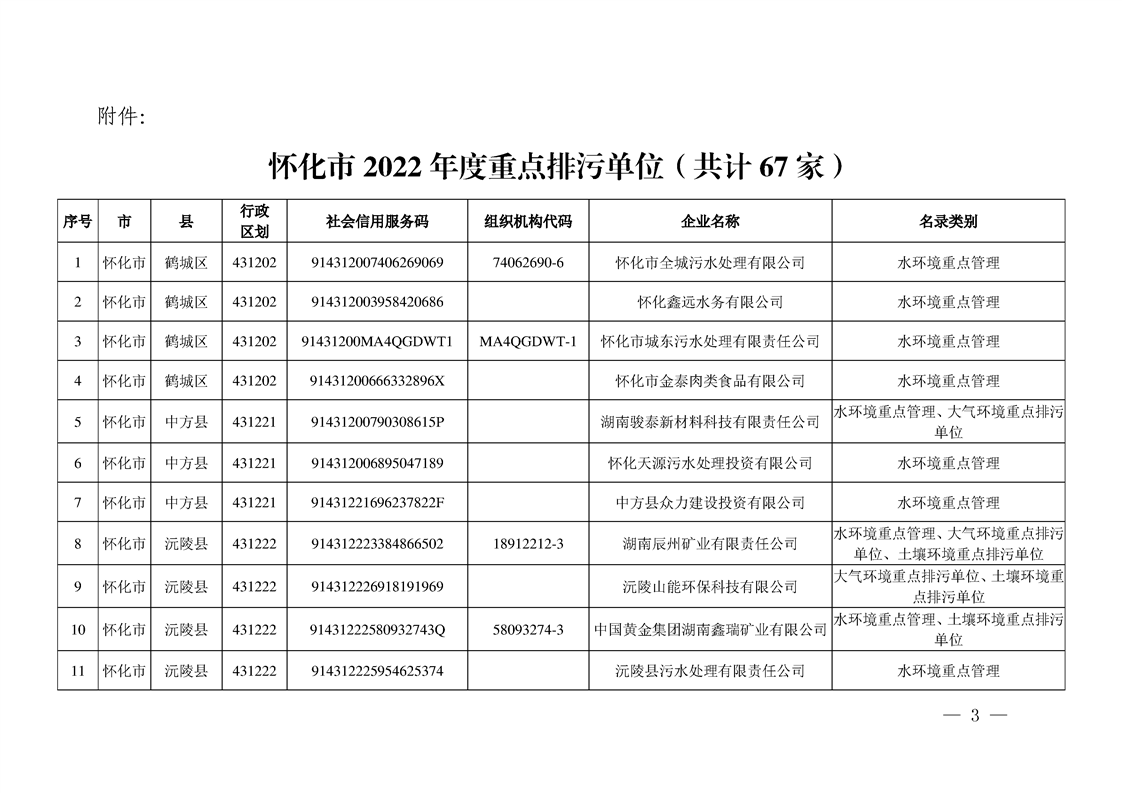 附件:

怀化市 2022 年度重点排污单位（共计 67 家）

| 序号 | 市 | 县 | 行政区划 | 社会信用服务码 | 组织机构代码 | 企业名称 | 名录类别 |
|---|---|---|---|---|---|---|---|
| 1 | 怀化市 | 鹤城区 | 431202 | 914312007406269069 | 74062690-6 | 怀化市全城污水处理有限公司 | 水环境重点管理 |
| 2 | 怀化市 | 鹤城区 | 431202 | 914312003958420686 |  | 怀化鑫远水务有限公司 | 水环境重点管理 |
| 3 | 怀化市 | 鹤城区 | 431202 | 91431200MA4QGDWT1 | MA4QGDWT-1 | 怀化市城东污水处理有限责任公司 | 水环境重点管理 |
| 4 | 怀化市 | 鹤城区 | 431202 | 91431200666332896X |  | 怀化市金泰肉类食品有限公司 | 水环境重点管理 |
| 5 | 怀化市 | 中方县 | 431221 | 91431200790308615P |  | 湖南骏泰新材料科技有限责任公司 | 水环境重点管理、大气环境重点排污单位 |
| 6 | 怀化市 | 中方县 | 431221 | 914312006895047189 |  | 怀化天源污水处理投资有限公司 | 水环境重点管理 |
| 7 | 怀化市 | 中方县 | 431221 | 91431221696237822F |  | 中方县众力建设投资有限公司 | 水环境重点管理 |
| 8 | 怀化市 | 沅陵县 | 431222 | 914312223384866502 | 18912212-3 | 湖南辰州矿业有限责任公司 | 水环境重点管理、大气环境重点排污单位、土壤环境重点排污单位 |
| 9 | 怀化市 | 沅陵县 | 431222 | 914312226918191969 |  | 沅陵山能环保科技有限公司 | 大气环境重点排污单位、土壤环境重点排污单位 |
| 10 | 怀化市 | 沅陵县 | 431222 | 91431222580932743Q | 58093274-3 | 中国黄金集团湖南鑫瑞矿业有限公司 | 水环境重点管理、土壤环境重点排污单位 |
| 11 | 怀化市 | 沅陵县 | 431222 | 914312225954625374 |  | 沅陵县污水处理有限责任公司 | 水环境重点管理 |

— 3 —